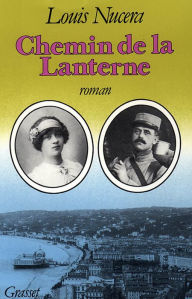 Louis Nucera

Chemin de la Lanterne

roman

Grasset